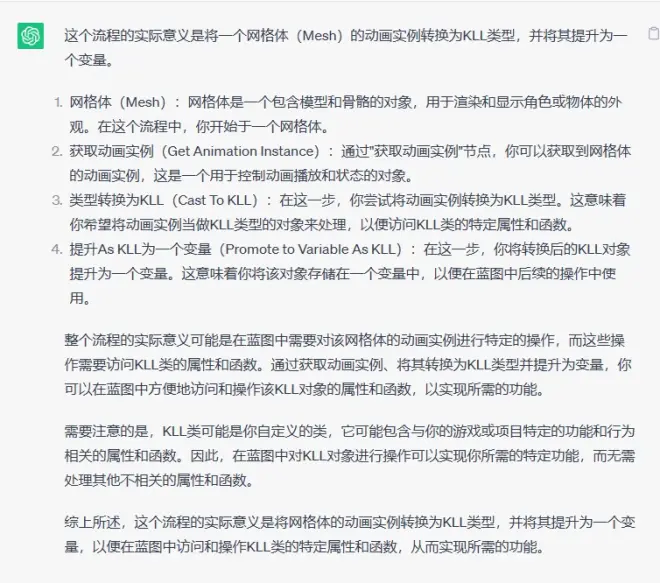 这个流程的实际意义是将一个网格体（Mesh）的动画实例转换为KLL类型，并将其提升为一个变量。

1. 网格体（Mesh）：网格体是一个包含模型和骨骼的对象，用于渲染和显示角色或物体的外观。在这个流程中，你开始于一个网格体。
2. 获取动画实例（Get Animation Instance）：通过"获取动画实例"节点，你可以获取到网格体的动画实例，这是一个用于控制动画播放和状态的对象。
3. 类型转换为KLL（Cast To KLL）：在这一步，你尝试将动画实例转换为KLL类型。这意味着你希望将动画实例当做KLL类型的对象来处理，以便访问KLL类的特定属性和函数。
4. 提升As KLL为一个变量（Promote to Variable As KLL）：在这一步，你将转换后的KLL对象提升为一个变量。这意味着你将该对象存储在一个变量中，以便在蓝图中后续的操作中使用。

整个流程的实际意义可能是在蓝图中需要对该网格体的动画实例进行特定的操作，而这些操作需要访问KLL类的属性和函数。通过获取动画实例、将其转换为KLL类型并提升为变量，你可以在蓝图中方便地访问和操作该KLL对象的属性和函数，以实现所需的功能。

需要注意的是，KLL类可能是你自定义的类，它可能包含与你的游戏或项目特定的功能和行为相关的属性和函数。因此，在蓝图中对KLL对象进行操作可以实现你所需的特定功能，而无需处理其他不相关的属性和函数。

综上所述，这个流程的实际意义是将网格体的动画实例转换为KLL类型，并将其提升为一个变量，以便在蓝图中访问和操作KLL类的特定属性和函数，从而实现所需的功能。